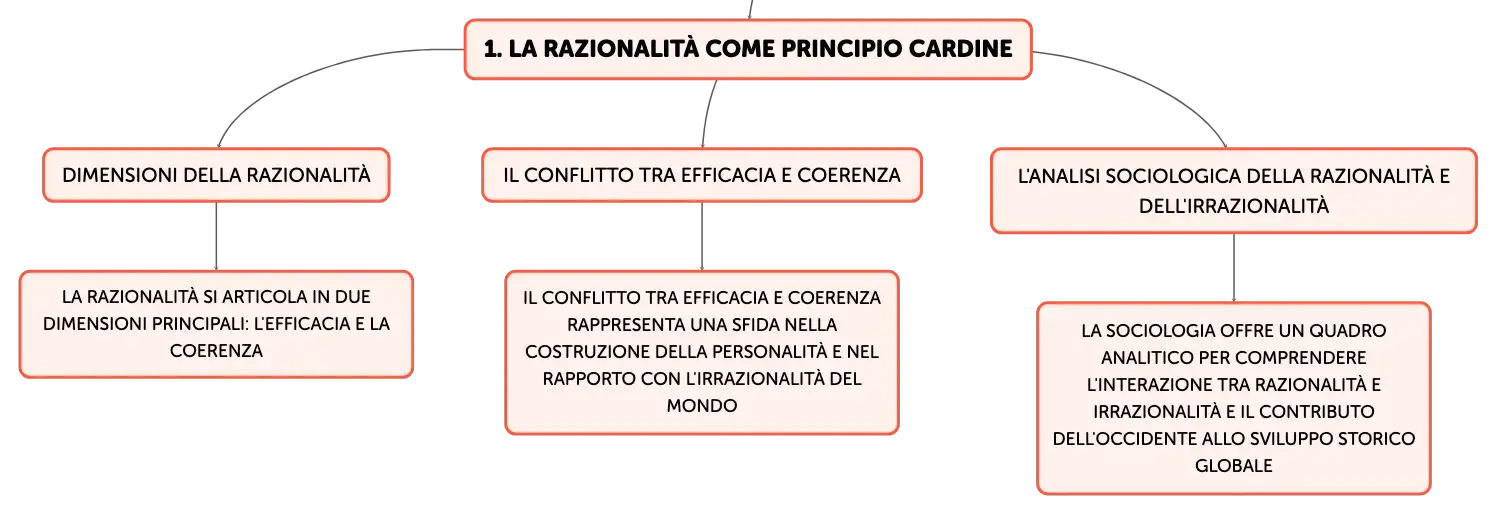 1. LA RAZIONALITÀ COME PRINCIPIO CARDINE

DIMENSIONI DELLA RAZIONALITÀ

LA RAZIONALITÀ SI ARTICOLA IN DUE DIMENSIONI PRINCIPALI: L'EFFICACIA E LA COERENZA

IL CONFLITTO TRA EFFICACIA E COERENZA

IL CONFLITTO TRA EFFICACIA E COERENZA RAPPRESENTA UNA SFIDA NELLA COSTRUZIONE DELLA PERSONALITÀ E NEL RAPPORTO CON L'IRRAZIONALITÀ DEL MONDO

L'ANALISI SOCIOLOGICA DELLA RAZIONALITÀ E DELL'IRRAZIONALITÀ

LA SOCIOLOGIA OFFRE UN QUADRO ANALITICO PER COMPRENDERE L'INTERAZIONE TRA RAZIONALITÀ E IRRAZIONALITÀ E IL CONTRIBUTO DELL'OCCIDENTE ALLO SVILUPPO STORICO GLOBALE